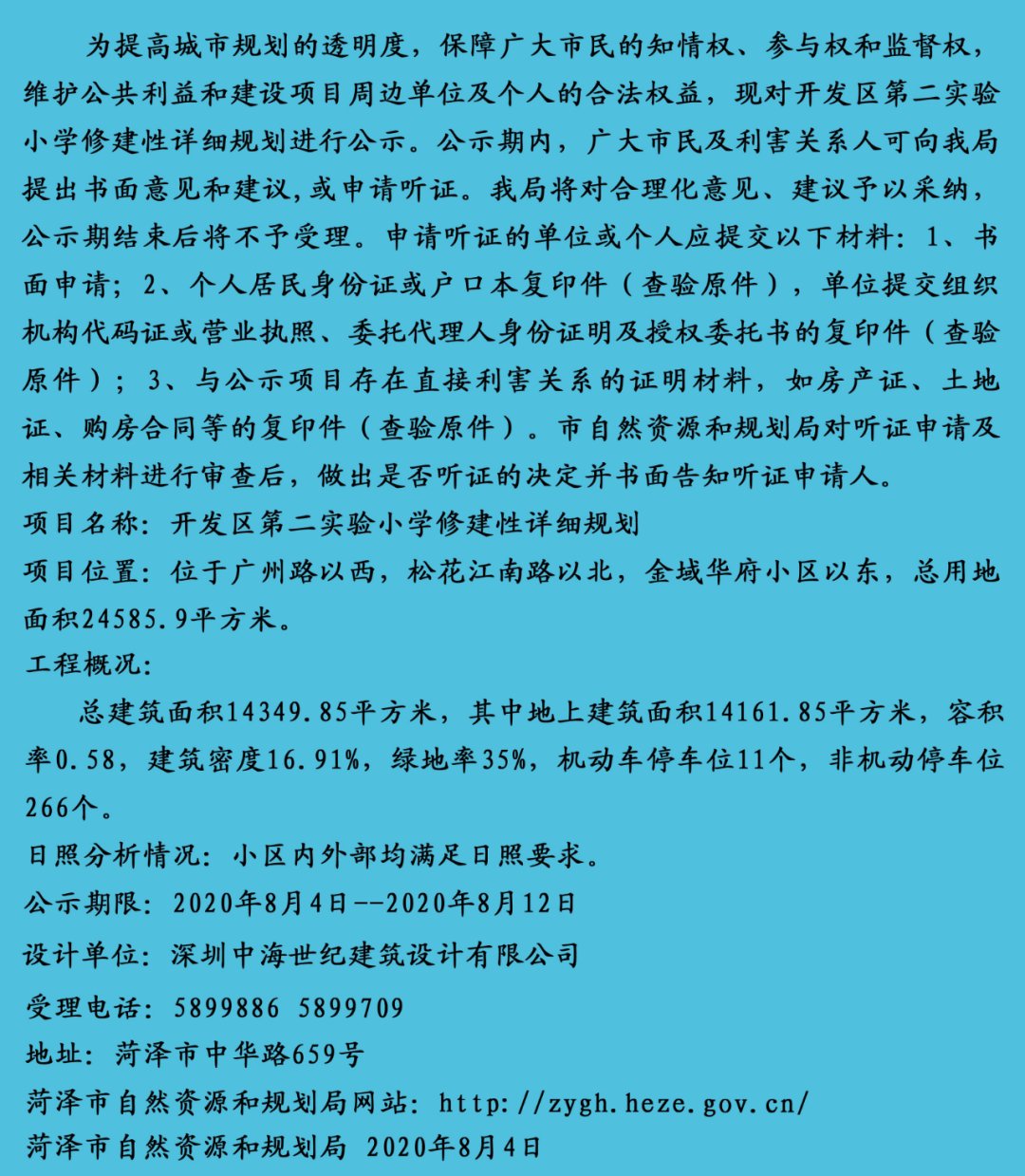 为提高城市规划的透明度，保障广大市民的知情权、参与权和监督权，维护公共利益和建设项目周边单位及个人的合法权益，现对开发区第二实验小学修建性详细规划进行公示。公示期内，广大市民及利害关系人可向我局提出书面意见和建议，或申请听证。我局将对合理化意见、建议予以采纳，公示期结束后将不予受理。申请听证的单位或个人应提交以下材料：1、书面申请；2、个人居民身份证或户口本复印件（查验原件），单位提交组织机构代码证或营业执照、委托代理人身份证明及授权委托书的复印件（查验原件）；3、与公示项目存在直接利害关系的证明材料，如房产证、土地证、购房合同等的复印件（查验原件）。市自然资源和规划局对听证申请及相关材料进行审查后，做出是否听证的决定并书面告知听证申请人。

项目名称：开发区第二实验小学修建性详细规划

项目位置：位于广州路以西，松花江南路以北，金域华府小区以东，总用地面积24585.9平方米。

工程概况：

总建筑面积14349.85平方米，其中地上建筑面积14161.85平方米，容积率0.58，建筑密度16.91%，绿地率35%，机动车停车位11个，非机动停车位266个。

日照分析情况：小区内外部均满足日照要求。

公示期限：2020年8月4日--2020年8月12日

设计单位：深圳中海世纪建筑设计有限公司

受理电话：5899886 5899709

地址：菏泽市中华路659号

菏泽市自然资源和规划局网站：http://zygh.heze.gov.cn/

菏泽市自然资源和规划局 2020年8月4日